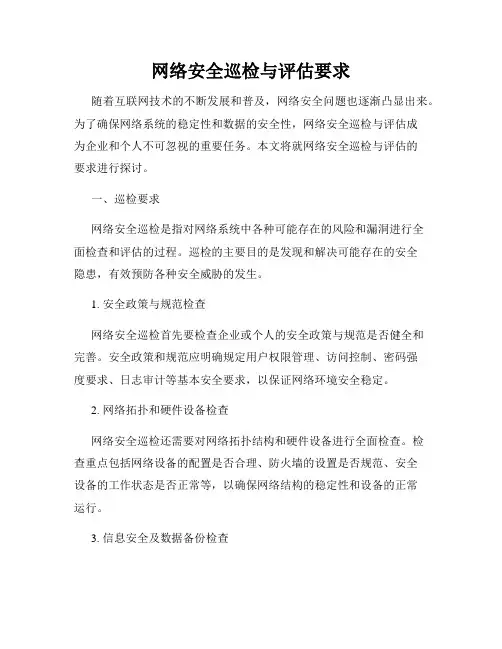 网络安全巡检与评估要求

随着互联网技术的不断发展和普及，网络安全问题也逐渐凸显出来。为了确保网络系统的稳定性和数据的安全性，网络安全巡检与评估成为企业和个人不可忽视的重要任务。本文将就网络安全巡检与评估的要求进行探讨。

一、巡检要求

网络安全巡检是指对网络系统中各种可能存在的风险和漏洞进行全面检查和评估的过程。巡检的主要目的是发现和解决可能存在的安全隐患，有效预防各种安全威胁的发生。

1. 安全政策与规范检查

网络安全巡检首先要检查企业或个人的安全政策与规范是否健全和完善。安全政策和规范应明确规定用户权限管理、访问控制、密码强度要求、日志审计等基本安全要求，以保证网络环境安全稳定。

2. 网络拓扑和硬件设备检查

网络安全巡检还需要对网络拓扑结构和硬件设备进行全面检查。检查重点包括网络设备的配置是否合理、防火墙的设置是否规范、安全设备的工作状态是否正常等，以确保网络结构的稳定性和设备的正常运行。

3. 信息安全及数据备份检查